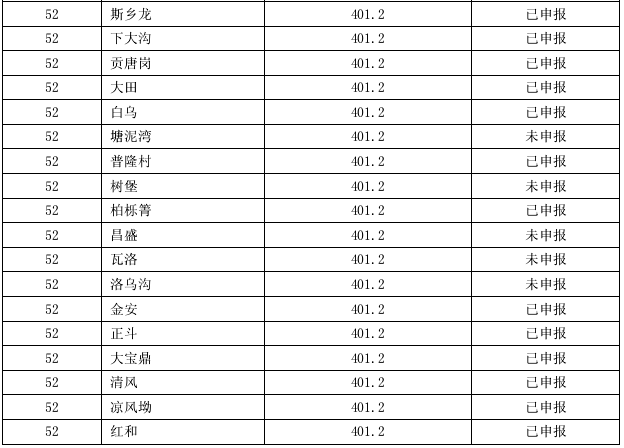 | 52 | 斯乡龙 | 401.2 | 已申报 |
|---|---|---|---|
| 52 | 下大沟 | 401.2 | 已申报 |
| 52 | 贡唐岗 | 401.2 | 已申报 |
| 52 | 大田 | 401.2 | 已申报 |
| 52 | 白乌 | 401.2 | 已申报 |
| 52 | 塘泥湾 | 401.2 | 未申报 |
| 52 | 普隆村 | 401.2 | 已申报 |
| 52 | 树堡 | 401.2 | 未申报 |
| 52 | 柏栎箐 | 401.2 | 已申报 |
| 52 | 昌盛 | 401.2 | 未申报 |
| 52 | 瓦洛 | 401.2 | 未申报 |
| 52 | 洛乌沟 | 401.2 | 未申报 |
| 52 | 金安 | 401.2 | 已申报 |
| 52 | 正斗 | 401.2 | 已申报 |
| 52 | 大宝鼎 | 401.2 | 已申报 |
| 52 | 清风 | 401.2 | 已申报 |
| 52 | 凉风坳 | 401.2 | 已申报 |
| 52 | 红和 | 401.2 | 已申报 |